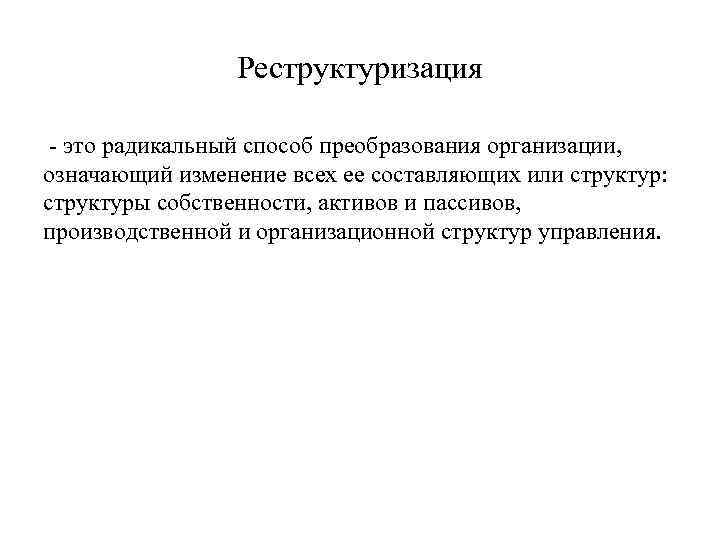 Реструктуризация

- это радикальный способ преобразования организации, означающий изменение всех ее составляющих или структур: структуры собственности, активов и пассивов, производственной и организационной структур управления.